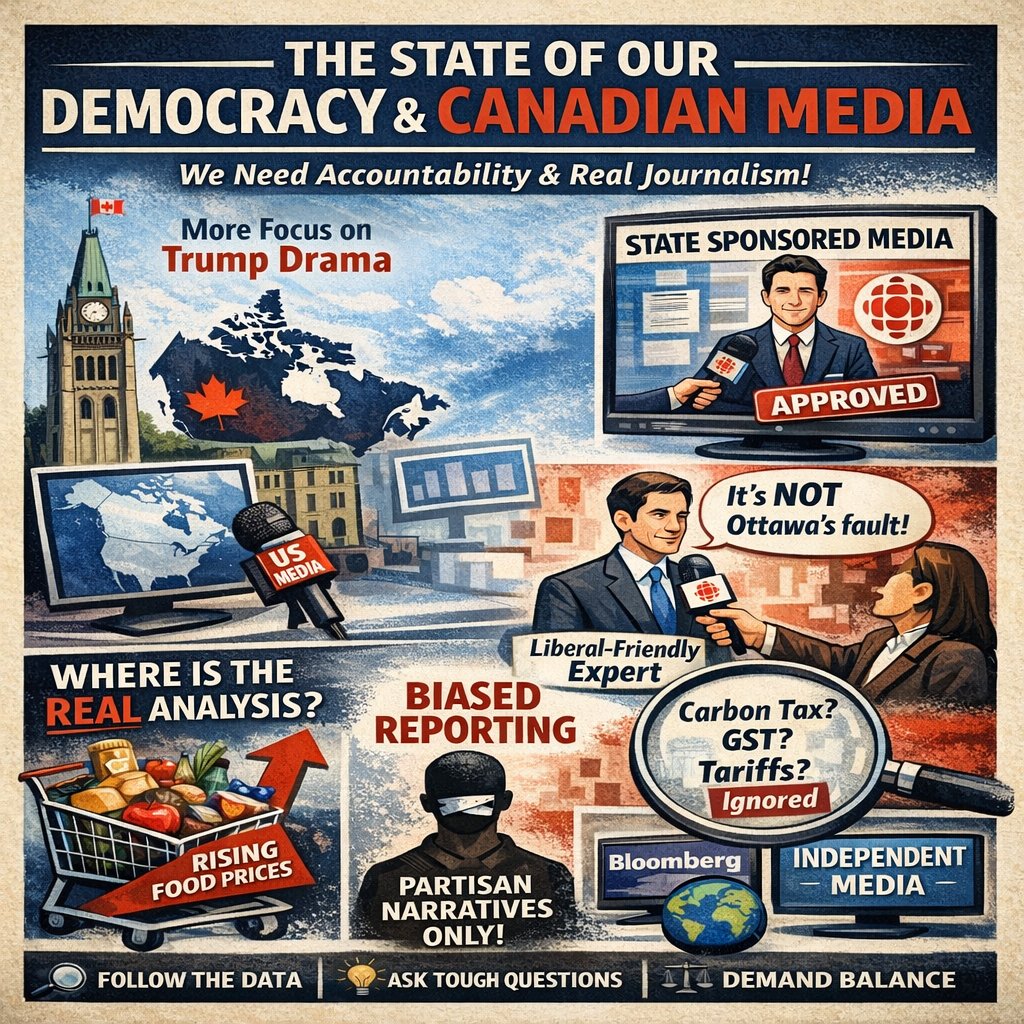 THE STATE OF OUR DEMOCRACY & CANADIAN MEDIA

We Need Accountability & Real Journalism!

More Focus on Trump Drama

STATE SPONSORED MEDIA

APPROVED

US MEDIA

It's NOT Ottawa's fault!

Liberal-Friendly Expert

WHERE IS THE REAL ANALYSIS?

RISING FOOD PRICES

BIASED REPORTING

PARTISAN NARRATIVES ONLY!

Carbon Tax? GST? Tariffs?

Ignored

Bloomberg

INDEPENDENT MEDIA

FOLLOW THE DATA | ASK TOUGH QUESTIONS | DEMAND BALANCE